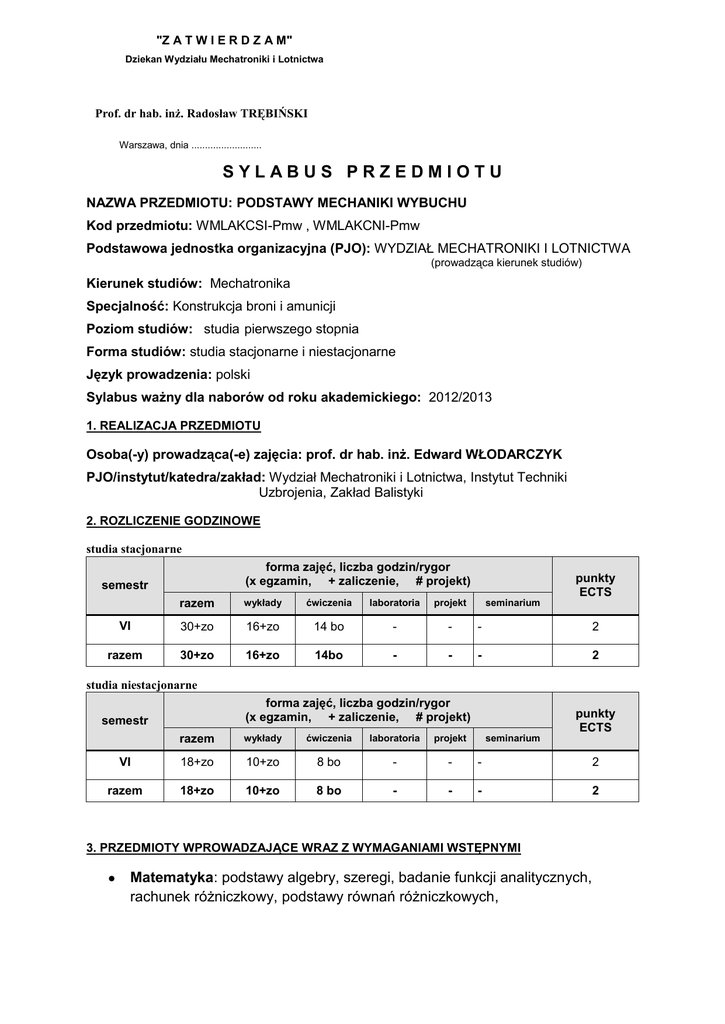 "Z A T W I E R D Z A M"
Dziekan Wydziału Mechatroniki i Lotnictwa

Prof. dr hab. inż. Radosław TRĘBIŃSKI

Warszawa, dnia ..........................

S Y L A B U S P R Z E D M I O T U

NAZWA PRZEDMIOTU: PODSTAWY MECHANIKI WYBUCHU
Kod przedmiotu: WMLAKCSI-Pmw , WMLAKCNI-Pmw
Podstawowa jednostka organizacyjna (PJO): WYDZIAŁ MECHATRONIKI I LOTNICTWA
(prowadząca kierunek studiów)
Kierunek studiów: Mechatronika
Specjalność: Konstrukcja broni i amunicji
Poziom studiów: studia pierwszego stopnia
Forma studiów: studia stacjonarne i niestacjonarne
Język prowadzenia: polski
Sylabus ważny dla naborów od roku akademickiego: 2012/2013

1. REALIZACJA PRZEDMIOTU

Osoba(-y) prowadząca(-e) zajęcia: prof. dr hab. inż. Edward WŁODARCZYK
PJO/instytut/katedra/zakład: Wydział Mechatroniki i Lotnictwa, Instytut Techniki Uzbrojenia, Zakład Balistyki

2. ROZLICZENIE GODZINOWE

studia stacjonarne

| semestr | forma zajęć, liczba godzin/rygor (x egzamin, + zaliczenie, # projekt) | | | | | | punkty ECTS |
|---|---|---|---|---|---|---|---|
| | razem | wykłady | ćwiczenia | laboratoria | projekt | seminarium | |
| VI | 30+zo | 16+zo | 14 bo | - | - | - | 2 |
| razem | 30+zo | 16+zo | 14bo | - | - | - | 2 |

studia niestacjonarne

| semestr | forma zajęć, liczba godzin/rygor (x egzamin, + zaliczenie, # projekt) | | | | | | punkty ECTS |
|---|---|---|---|---|---|---|---|
| | razem | wykłady | ćwiczenia | laboratoria | projekt | seminarium | |
| VI | 18+zo | 10+zo | 8 bo | - | - | - | 2 |
| razem | 18+zo | 10+zo | 8 bo | - | - | - | 2 |

3. PRZEDMIOTY WPROWADZAJĄCE WRAZ Z WYMAGANIAMI WSTĘPNYMI

• Matematyka: podstawy algebry, szeregi, badanie funkcji analitycznych, rachunek różniczkowy, podstawy równań różniczkowych,